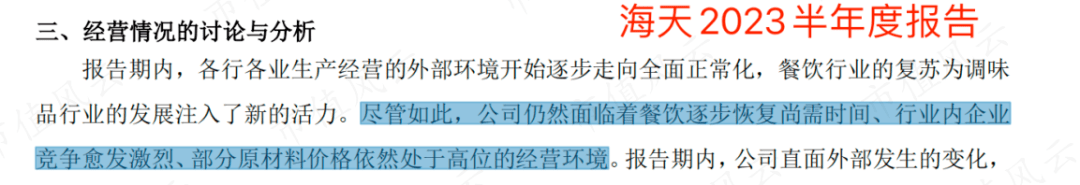 三、经营情况的讨论与分析

海天2023半年度报告

报告期内，各行各业生产经营的外部环境开始逐步走向全面正常化，餐饮行业的复苏为调味品行业的发展注入了新的活力。尽管如此，公司仍然面临着餐饮逐步恢复尚需时间、行业内企业竞争愈发激烈、部分原材料价格依然处于高位的经营环境。报告期内，公司直面外部发生的变化，